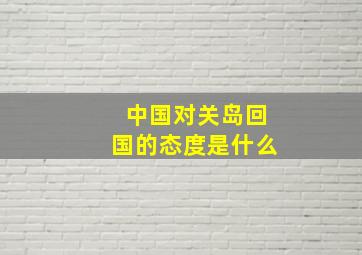 中国对关岛回国的态度是什么